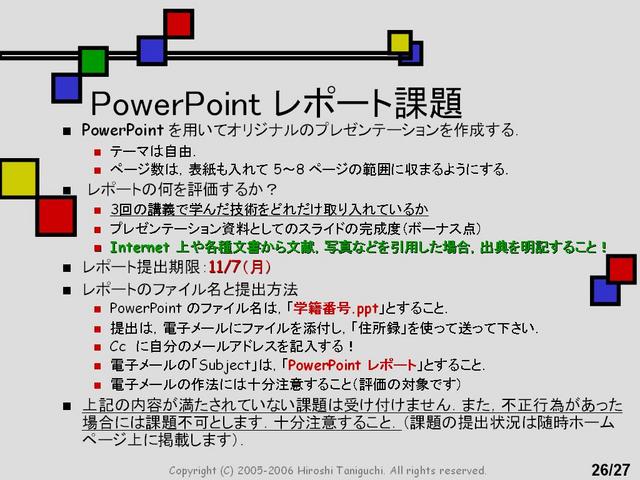 PowerPoint レポート課題

PowerPoint を用いてオリジナルのプレゼンテーションを作成する.

テーマは自由.

ページ数は, 表紙も入れて 5～8 ページの範囲に収まるようにする.

レポートの何を評価するか？

3回の講義で学んだ技術をどれだけ取り入れているか

プレゼンテーション資料としてのスライドの完成度（ボーナス点）

Internet 上や各種文書から文献, 写真などを引用した場合, 出典を明記すること！

レポート提出期限：11/7（月）

レポートのファイル名と提出方法

PowerPoint のファイル名は, 「学籍番号.ppt」とすること.

提出は, 電子メールにファイルを添付し, 「住所録」を使って送って下さい.

Cc に自分のメールアドレスを記入する！

電子メールの「Subject」は, 「PowerPoint レポート」とすること.

電子メールの作法には十分注意すること（評価の対象です）

上記の内容が満たされていない課題は受け付けません. また, 不正行為があった場合には課題不可とします. 十分注意すること. （課題の提出状況は随時ホームページ上に掲載します）.

Copyright (C) 2005-2006 Hiroshi Taniguchi. All rights reserved.

26/27